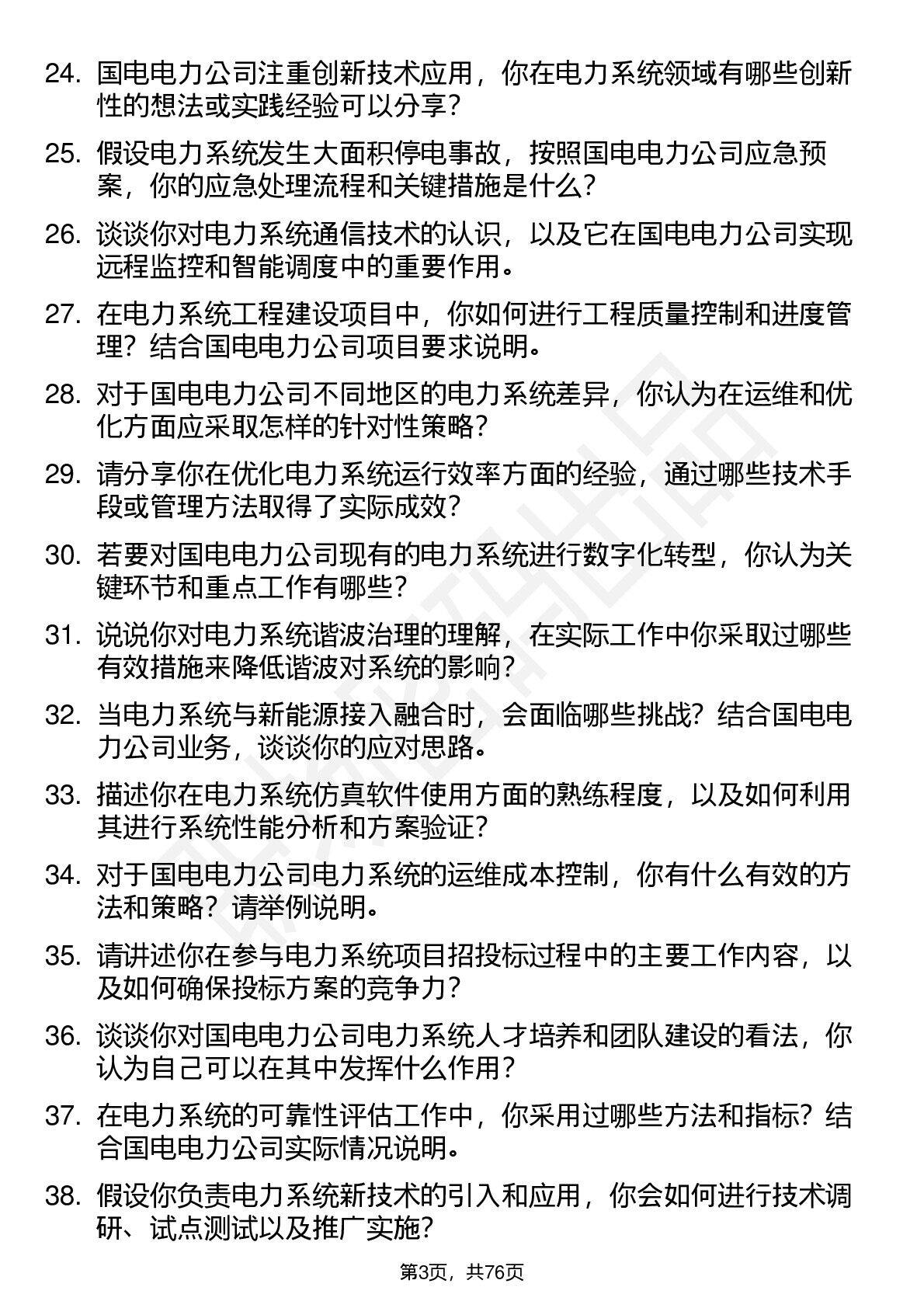 24. 国电电力公司注重创新技术应用，你在电力系统领域有哪些创新性的想法或实践经验可以分享？

25. 假设电力系统发生大面积停电事故，按照国电电力公司应急预案，你的应急处理流程和关键措施是什么？

26. 谈谈你对电力系统通信技术的认识，以及它在国电电力公司实现远程监控和智能调度中的重要作用。

27. 在电力系统工程建设项目中，你如何进行工程质量控制和进度管理？结合国电电力公司项目要求说明。

28. 对于国电电力公司不同地区的电力系统差异，你认为在运维和优化方面应采取怎样的针对性策略？

29. 请分享你在优化电力系统运行效率方面的经验，通过哪些技术手段或管理方法取得了实际成效？

30. 若要对国电电力公司现有的电力系统进行数字化转型，你认为关键环节和重点工作有哪些？

31. 说说你对电力系统谐波治理的理解，在实际工作中你采取过哪些有效措施来降低谐波对系统的影响？

32. 当电力系统与新能源接入融合时，会面临哪些挑战？结合国电电力公司业务，谈谈你的应对思路。

33. 描述你在电力系统仿真软件使用方面的熟练程度，以及如何利用其进行系统性能分析和方案验证？

34. 对于国电电力公司电力系统的运维成本控制，你有什么有效的方法和策略？请举例说明。

35. 请讲述你在参与电力系统项目招投标过程中的主要工作内容，以及如何确保投标方案的竞争力？

36. 谈谈你对国电电力公司电力系统人才培养和团队建设的看法，你认为自己可以在其中发挥什么作用？

37. 在电力系统的可靠性评估工作中，你采用过哪些方法和指标？结合国电电力公司实际情况说明。

38. 假设你负责电力系统新技术的引入和应用，你会如何进行技术调研、试点测试以及推广实施？

第3页，共76页